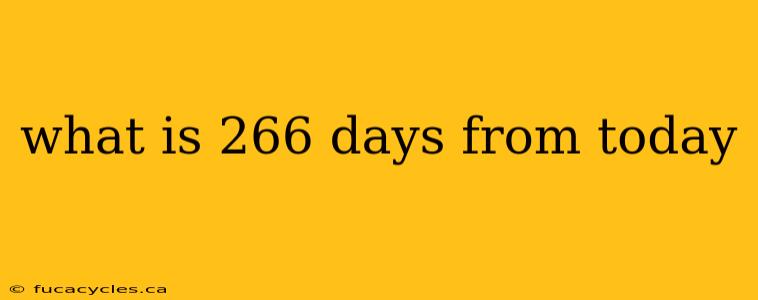 what is 266 days from today

© fucacycles.ca